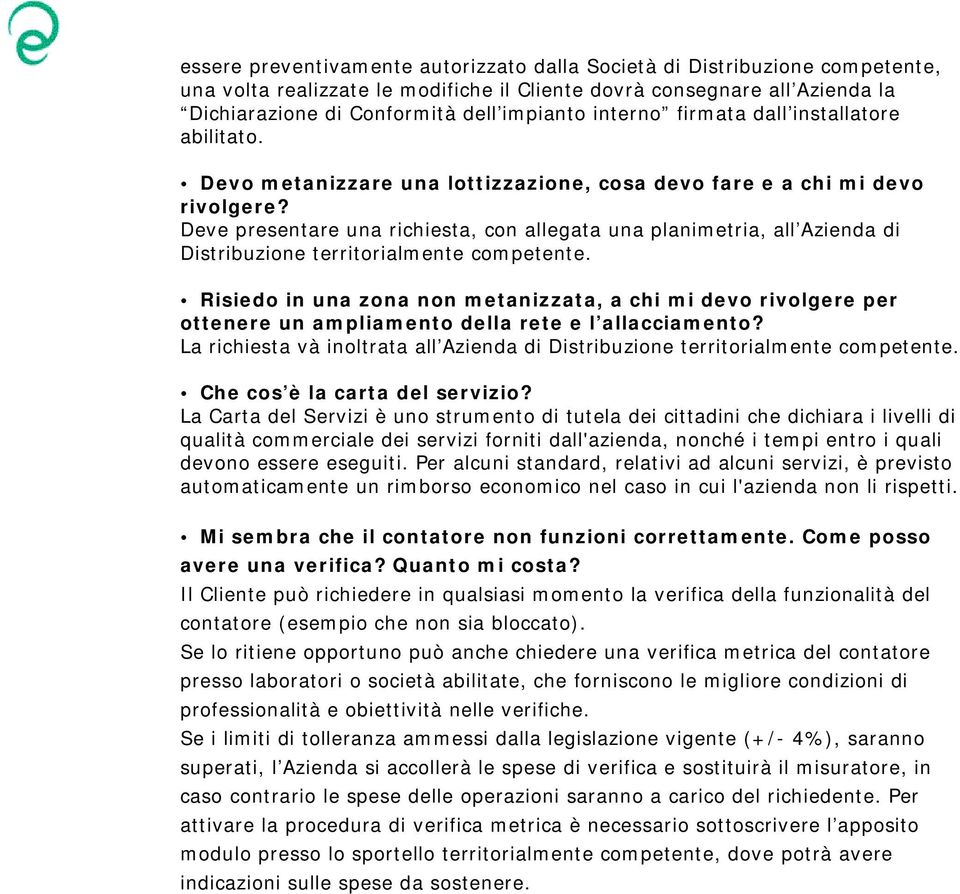 essere preventivamente autorizzato dalla Società di Distribuzione competente, una volta realizzate le modifiche il Cliente dovrà consegnare all’Azienda la “Dichiarazione di Conformità dell’impianto interno” firmata dall’installatore abilitato.

• Devo metanizzare una lottizzazione, cosa devo fare e a chi mi devo rivolgere?
Deve presentare una richiesta, con allegata una planimetria, all’Azienda di Distribuzione territorialmente competente.

• Risiedo in una zona non metanizzata, a chi mi devo rivolgere per ottenere un ampliamento della rete e l’allacciamento?
La richiesta và inoltrata all’Azienda di Distribuzione territorialmente competente.

• Che cos’è la carta del servizio?
La Carta del Servizi è uno strumento di tutela dei cittadini che dichiara i livelli di qualità commerciale dei servizi forniti dall'azienda, nonché i tempi entro i quali devono essere eseguiti. Per alcuni standard, relativi ad alcuni servizi, è previsto automaticamente un rimborso economico nel caso in cui l'azienda non li rispetti.

• Mi sembra che il contatore non funzioni correttamente. Come posso avere una verifica? Quanto mi costa?
Il Cliente può richiedere in qualsiasi momento la verifica della funzionalità del contatore (esempio che non sia bloccato).
Se lo ritiene opportuno può anche chiedere una verifica metrica del contatore presso laboratori o società abilitate, che forniscono le migliore condizioni di professionalità e obiettività nelle verifiche.
Se i limiti di tolleranza ammessi dalla legislazione vigente (+/- 4%), saranno superati, l’Azienda si accollerà le spese di verifica e sostituirà il misuratore, in caso contrario le spese delle operazioni saranno a carico del richiedente. Per attivare la procedura di verifica metrica è necessario sottoscrivere l’apposito modulo presso lo sportello territorialmente competente, dove potrà avere indicazioni sulle spese da sostenere.